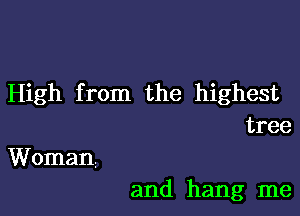 High from the highest tree
Woman,
and hang me